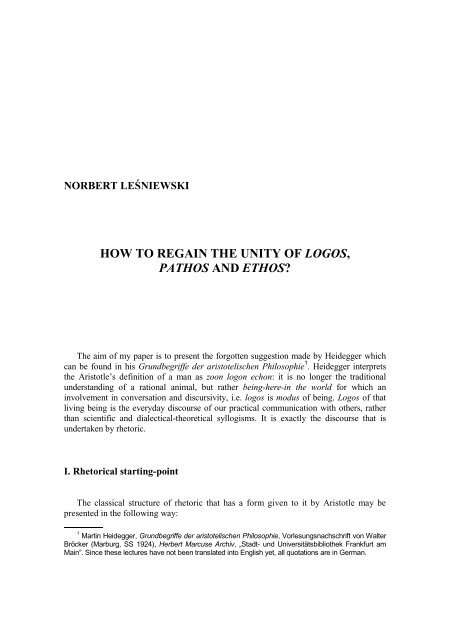 NORBERT LEŚNIEWSKI

HOW TO REGAIN THE UNITY OF LOGOS, PATHOS AND ETHOS?

The aim of my paper is to present the forgotten suggestion made by Heidegger which can be found in his Grundbegriffe der aristotelischen Philosophie$^1$. Heidegger interprets the Aristotle's definition of a man as zoon logon echon: it is no longer the traditional understanding of a rational animal, but rather being-here-in the world for which an involvement in conversation and discursivity, i.e. logos is modus of being. Logos of that living being is the everyday discourse of our practical communication with others, rather than scientific and dialectical-theoretical syllogisms. It is exactly the discourse that is undertaken by rhetoric.

I. Rhetorical starting-point

The classical structure of rhetoric that has a form given to it by Aristotle may be presented in the following way:

$^1$ Martin Heidegger, Grundbegriffe der aristotelischen Philosophie, Vorlesungsnachschrift von Walter Bröcker (Marburg, SS 1924), Herbert Marcuse Archiv, „Stadt- und Universitätsbibliothek Frankfurt am Main". Since these lectures have not been translated into English yet, all quotations are in German.